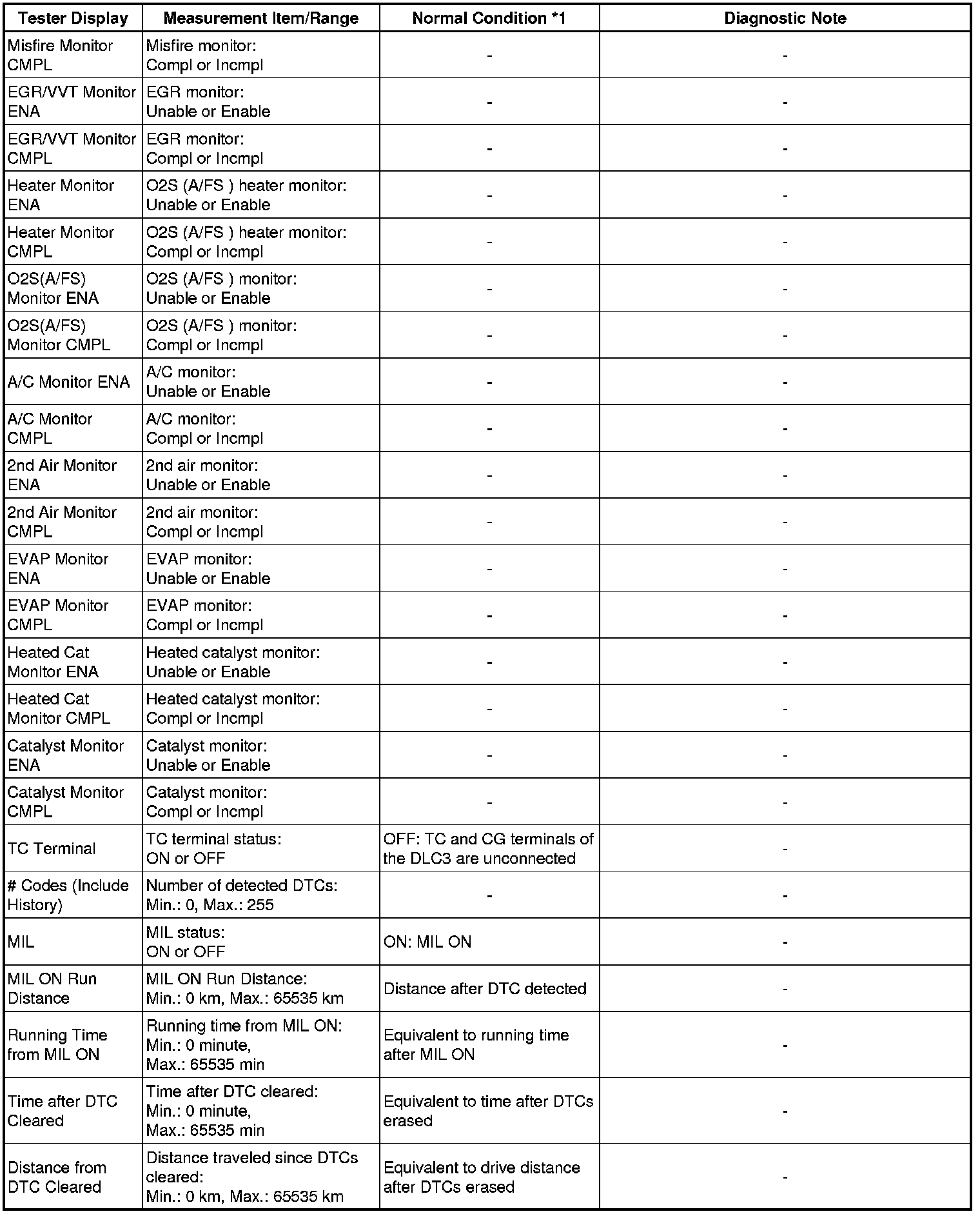 | Tester Display | Measurement Item/Range | Normal Condition *1 | Diagnostic Note |
|---|---|---|---|
| Misfire Monitor CMPL | Misfire monitor: Compl or Incmpl | - | - |
| EGR/VVT Monitor ENA | EGR monitor: Unable or Enable | - | - |
| EGR/VVT Monitor CMPL | EGR monitor: Compl or Incmpl | - | - |
| Heater Monitor ENA | O2S (A/FS ) heater monitor: Unable or Enable | - | - |
| Heater Monitor CMPL | O2S (A/FS ) heater monitor: Compl or Incmpl | - | - |
| O2S(A/FS) Monitor ENA | O2S (A/FS ) monitor: Unable or Enable | - | - |
| O2S(A/FS) Monitor CMPL | O2S (A/FS ) monitor: Compl or Incmpl | - | - |
| A/C Monitor ENA | A/C monitor: Unable or Enable | - | - |
| A/C Monitor CMPL | A/C monitor: Compl or Incmpl | - | - |
| 2nd Air Monitor ENA | 2nd air monitor: Unable or Enable | - | - |
| 2nd Air Monitor CMPL | 2nd air monitor: Compl or Incmpl | - | - |
| EVAP Monitor ENA | EVAP monitor: Unable or Enable | - | - |
| EVAP Monitor CMPL | EVAP monitor: Compl or Incmpl | - | - |
| Heated Cat Monitor ENA | Heated catalyst monitor: Unable or Enable | - | - |
| Heated Cat Monitor CMPL | Heated catalyst monitor: Compl or Incmpl | - | - |
| Catalyst Monitor ENA | Catalyst monitor: Unable or Enable | - | - |
| Catalyst Monitor CMPL | Catalyst monitor: Compl or Incmpl | - | - |
| TC Terminal | TC terminal status: ON or OFF | OFF: TC and CG terminals of the DLC3 are unconnected | - |
| # Codes (Include History) | Number of detected DTCs: Min.: 0, Max.: 255 | - | - |
| MIL | MIL status: ON or OFF | ON: MIL ON | - |
| MIL ON Run Distance | MIL ON Run Distance: Min.: 0 km, Max.: 65535 km | Distance after DTC detected | - |
| Running Time from MIL ON | Running time from MIL ON: Min.: 0 minute, Max.: 65535 min | Equivalent to running time after MIL ON | - |
| Time after DTC Cleared | Time after DTC cleared: Min.: 0 minute, Max.: 65535 min | Equivalent to time after DTCs erased | - |
| Distance from DTC Cleared | Distance traveled since DTCs cleared: Min.: 0 km, Max.: 65535 km | Equivalent to drive distance after DTCs erased | - |